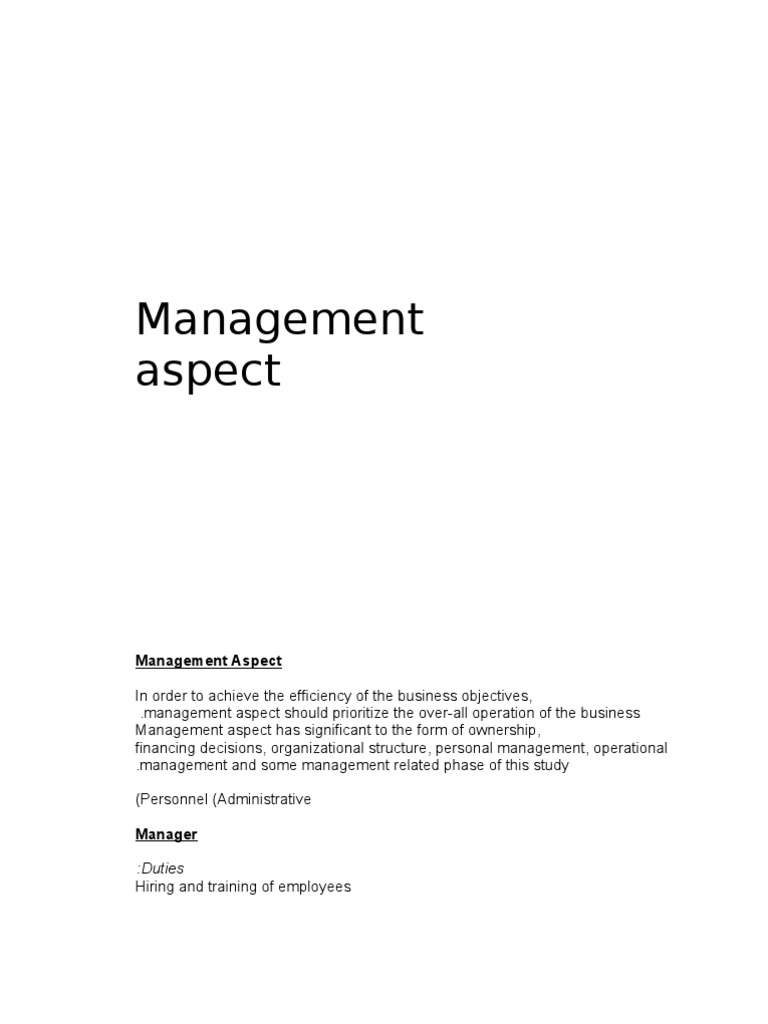 Management aspect

Management Aspect

In order to achieve the efficiency of the business objectives, .management aspect should prioritize the over-all operation of the business Management aspect has significant to the form of ownership, financing decisions, organizational structure, personal management, operational .management and some management related phase of this study

(Personnel (Administrative

Manager

:Duties
Hiring and training of employees